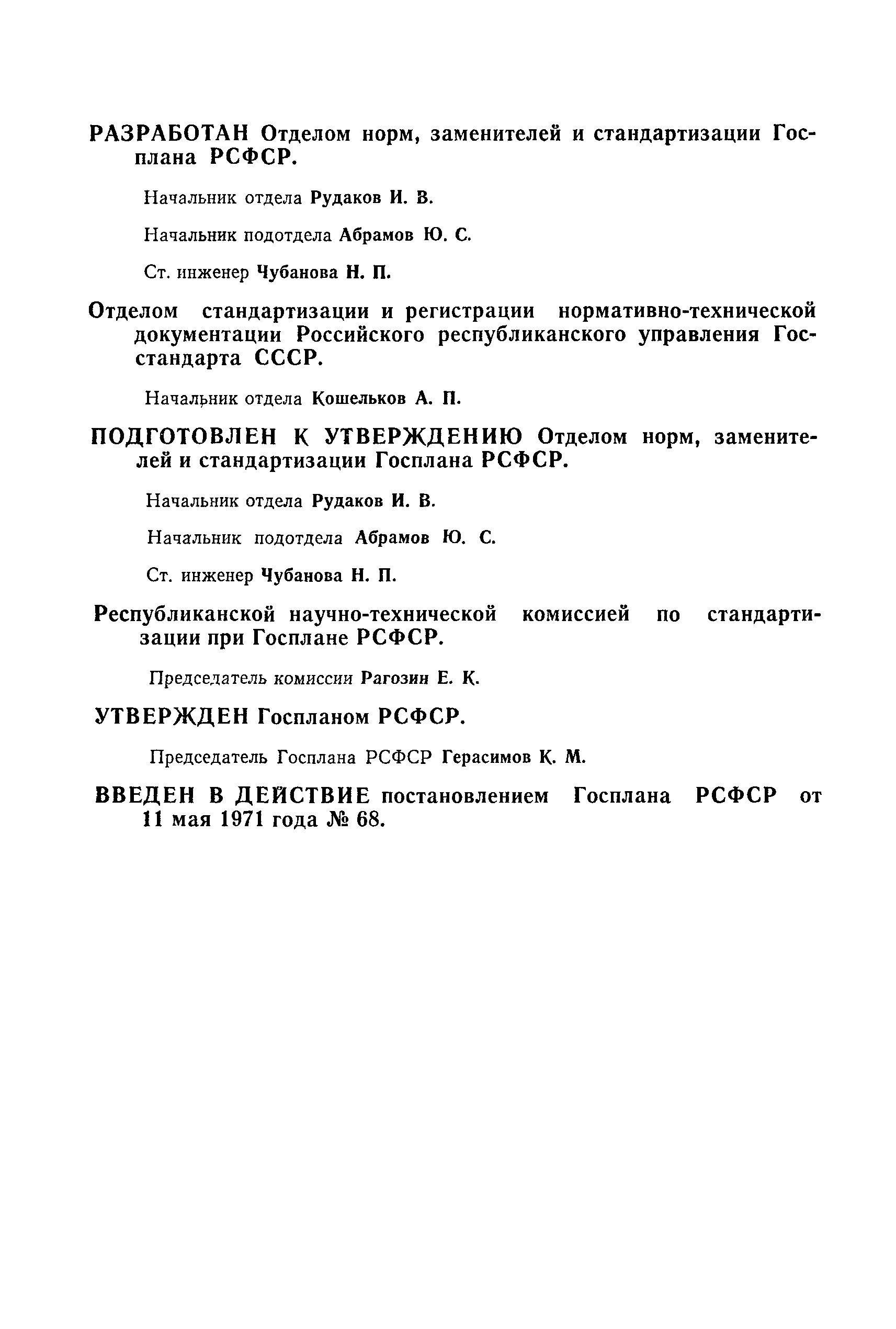 РАЗРАБОТАН Отделом норм, заменителей и стандартизации Госплана РСФСР.

Начальник отдела Рудаков И. В.

Начальник подотдела Абрамов Ю. С.

Ст. инженер Чубанова Н. П.

Отделом стандартизации и регистрации нормативно-технической документации Российского республиканского управления Госстандарта СССР.

Начальник отдела Кошельков А. П.

ПОДГОТОВЛЕН К УТВЕРЖДЕНИЮ Отделом норм, заменителей и стандартизации Госплана РСФСР.

Начальник отдела Рудаков И. В.

Начальник подотдела Абрамов Ю. С.

Ст. инженер Чубанова Н. П.

Республиканской научно-технической комиссией по стандартизации при Госплане РСФСР.

Председатель комиссии Рагозин Е. К.

УТВЕРЖДЕН Госпланом РСФСР.

Председатель Госплана РСФСР Герасимов К. М.

ВВЕДЕН В ДЕЙСТВИЕ постановлением Госплана РСФСР от 11 мая 1971 года № 68.